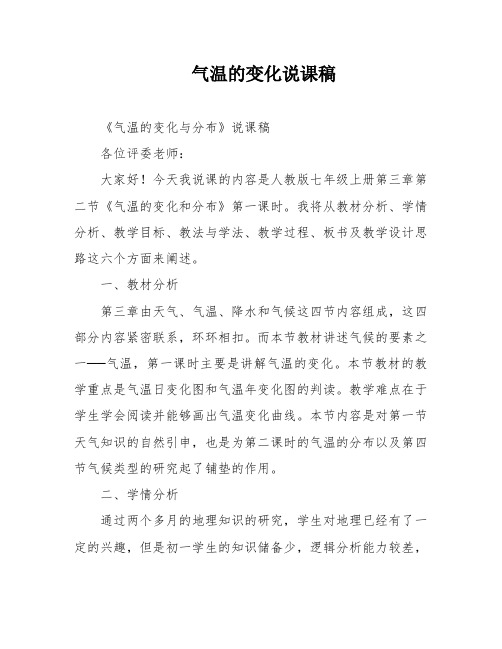 气温的变化说课稿

《气温的变化与分布》说课稿

各位评委老师：

大家好！今天我说课的内容是人教版七年级上册第三章第二节《气温的变化和分布》第一课时。我将从教材分析、学情分析、教学目标、教法与学法、教学过程、板书及教学设计思路这六个方面来阐述。

一、教材分析

第三章由天气、气温、降水和气候这四节内容组成，这四部分内容紧密联系，环环相扣。而本节教材讲述气候的要素之一——气温，第一课时主要是讲解气温的变化。本节教材的教学重点是气温日变化图和气温年变化图的判读。教学难点在于学生学会阅读并能够画出气温变化曲线。本节内容是对第一节天气知识的自然引申，也是为第二课时的气温的分布以及第四节气候类型的研究起了铺垫的作用。

二、学情分析

通过两个多月的地理知识的研究，学生对地理已经有了一定的兴趣，但是初一学生的知识储备少，逻辑分析能力较差，